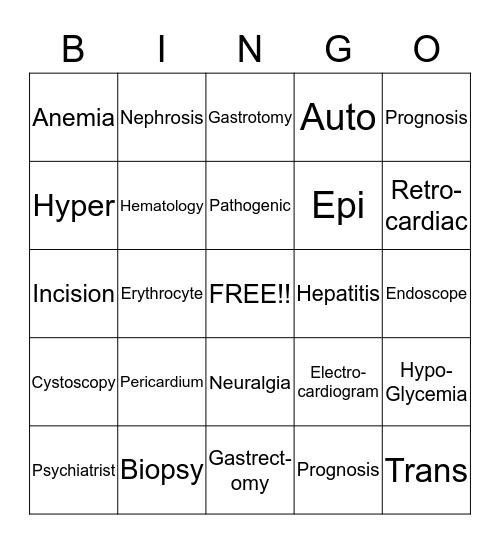 | B | I | N | G | O |
|---|---|---|---|---|
| Anemia | Nephrosis | Gastrotomy | Auto | Prognosis |
| Hyper | Hematology | Pathogenic | Epi | Retro-cardiac |
| Incision | Erythrocyte | FREE!! | Hepatitis | Endoscope |
| Cystoscopy | Pericardium | Neuralgia | Electro-cardiogram | Hypo-Glycemia |
| Psychiatrist | Biopsy | Gastrect-omy | Prognosis | Trans |